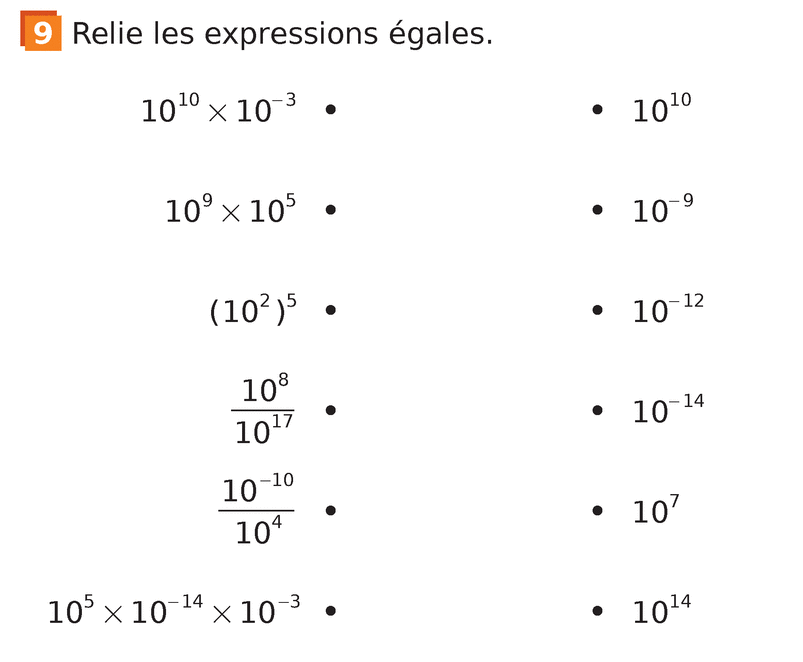 9 Relie les expressions égales.

$10^{10} \times 10^{-3}$ •

$10^{9} \times 10^{5}$ •

$(10^{2})^{5}$ •

$\frac{10^{8}}{10^{17}}$ •

$\frac{10^{-10}}{10^{4}}$ •

$10^{5} \times 10^{-14} \times 10^{-3}$ •

• $10^{10}$

• $10^{-9}$

• $10^{-12}$

• $10^{-14}$

• $10^{7}$

• $10^{14}$